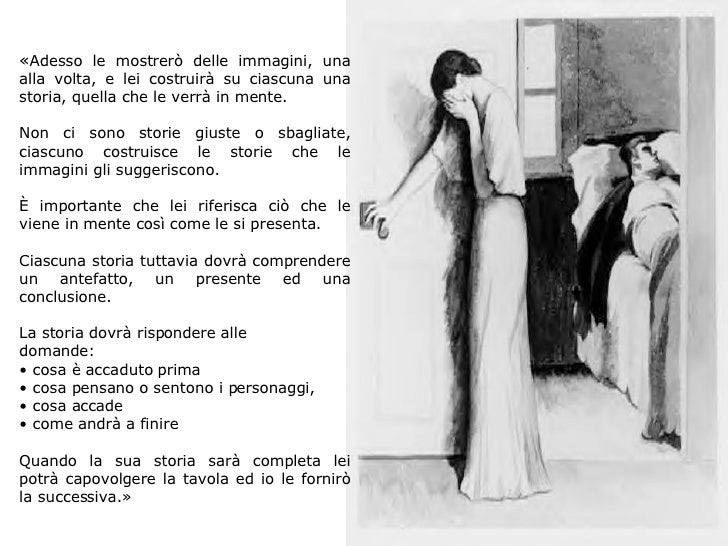 «Adesso le mostrerò delle immagini, una alla volta, e lei costruirà su ciascuna una storia, quella che le verrà in mente.

Non ci sono storie giuste o sbagliate, ciascuno costruisce le storie che le immagini gli suggeriscono.

È importante che lei riferisca ciò che le viene in mente così come le si presenta.

Ciascuna storia tuttavia dovrà comprendere un antefatto, un presente ed una conclusione.

La storia dovrà rispondere alle domande:
• cosa è accaduto prima
• cosa pensano o sentono i personaggi,
• cosa accade
• come andrà a finire

Quando la sua storia sarà completa lei potrà capovolgere la tavola ed io le fornirò la successiva.»